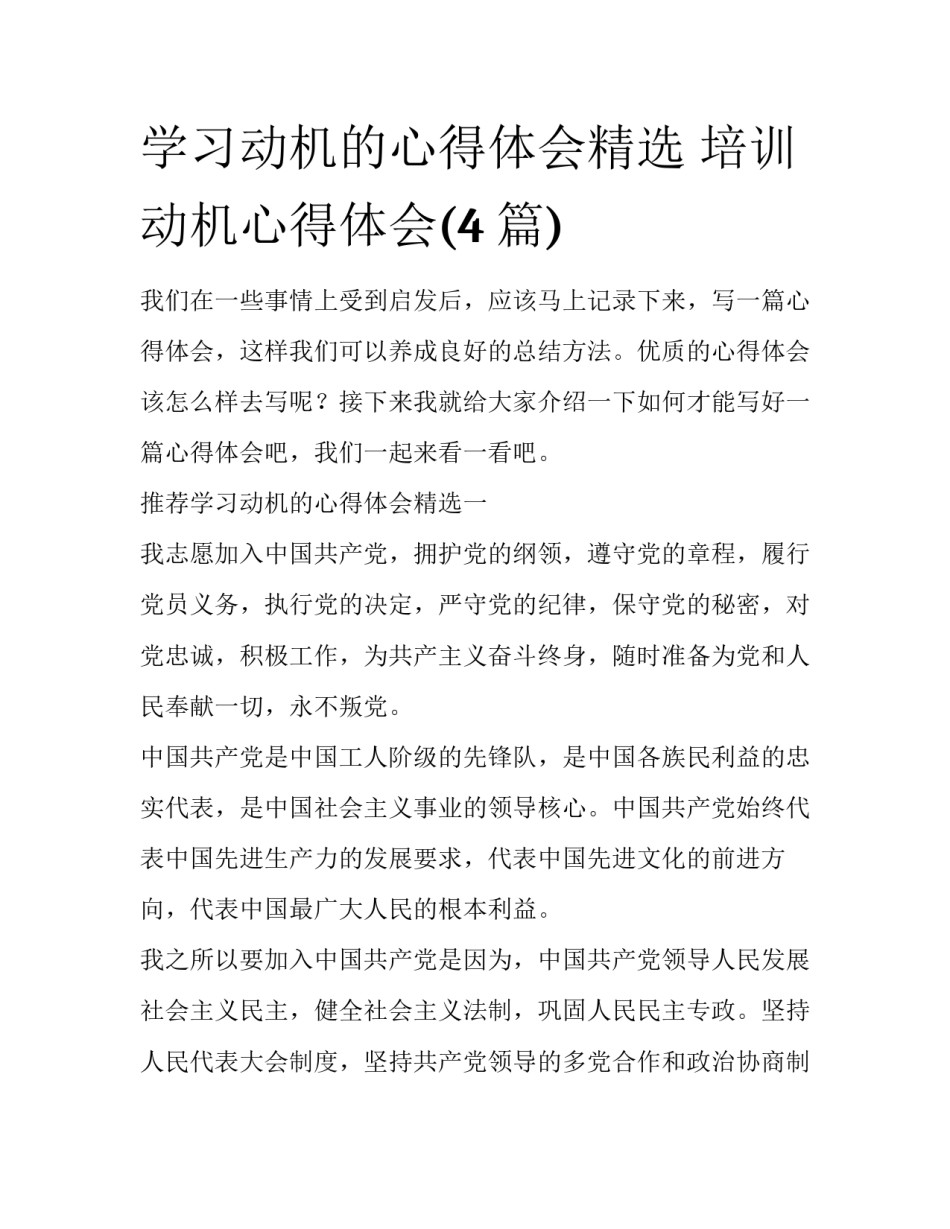 学习动机的心得体会精选 培训动机心得体会(4 篇)

我们在一些事情上受到启发后，应该马上记录下来，写一篇心得体会，这样我们可以养成良好的总结方法。优质的心得体会该怎么样去写呢？接下来我就给大家介绍一下如何才能写好一篇心得体会吧，我们一起来看一看吧。

推荐学习动机的心得体会精选一

我志愿加入中国共产党，拥护党的纲领，遵守党的章程，履行党员义务，执行党的决定，严守党的纪律，保守党的秘密，对党忠诚，积极工作，为共产主义奋斗终身，随时准备为党和人民奉献一切，永不叛党。

中国共产党是中国工人阶级的先锋队，是中国各族民利益的忠实代表，是中国社会主义事业的领导核心。中国共产党始终代表中国先进生产力的发展要求，代表中国先进文化的前进方向，代表中国最广大人民的根本利益。

我之所以要加入中国共产党是因为，中国共产党领导人民发展社会主义民主，健全社会主义法制，巩固人民民主专政。坚持人民代表大会制度，坚持共产党领导的多党合作和政治协商制